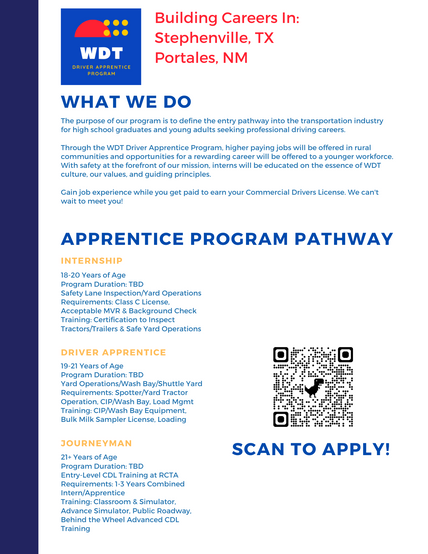 WDT
DRIVER APPRENTICE PROGRAM

Building Careers In:
Stephenville, TX
Portales, NM

WHAT WE DO

The purpose of our program is to define the entry pathway into the transportation industry for high school graduates and young adults seeking professional driving careers.

Through the WDT Driver Apprentice Program, higher paying jobs will be offered in rural communities and opportunities for a rewarding career will be offered to a younger workforce. With safety at the forefront of our mission, interns will be educated on the essence of WDT culture, our values, and guiding principles.

Gain job experience while you get paid to earn your Commercial Drivers License. We can't wait to meet you!

APPRENTICE PROGRAM PATHWAY

INTERNSHIP

18-20 Years of Age
Program Duration: TBD
Safety Lane Inspection/Yard Operations
Requirements: Class C License, Acceptable MVR & Background Check
Training: Certification to Inspect Tractors/Trailers & Safe Yard Operations

DRIVER APPRENTICE

19-21 Years of Age
Program Duration: TBD
Yard Operations/Wash Bay/Shuttle Yard
Requirements: Spotter/Yard Tractor Operation, CIP/Wash Bay, Load Mgmt
Training: CIP/Wash Bay Equipment, Bulk Milk Sampler License, Loading

JOURNEYMAN

21+ Years of Age
Program Duration: TBD
Entry-Level CDL Training at RCTA
Requirements: 1-3 Years Combined Intern/Apprentice
Training: Classroom & Simulator, Advance Simulator, Public Roadway, Behind the Wheel Advanced CDL Training

SCAN TO APPLY!